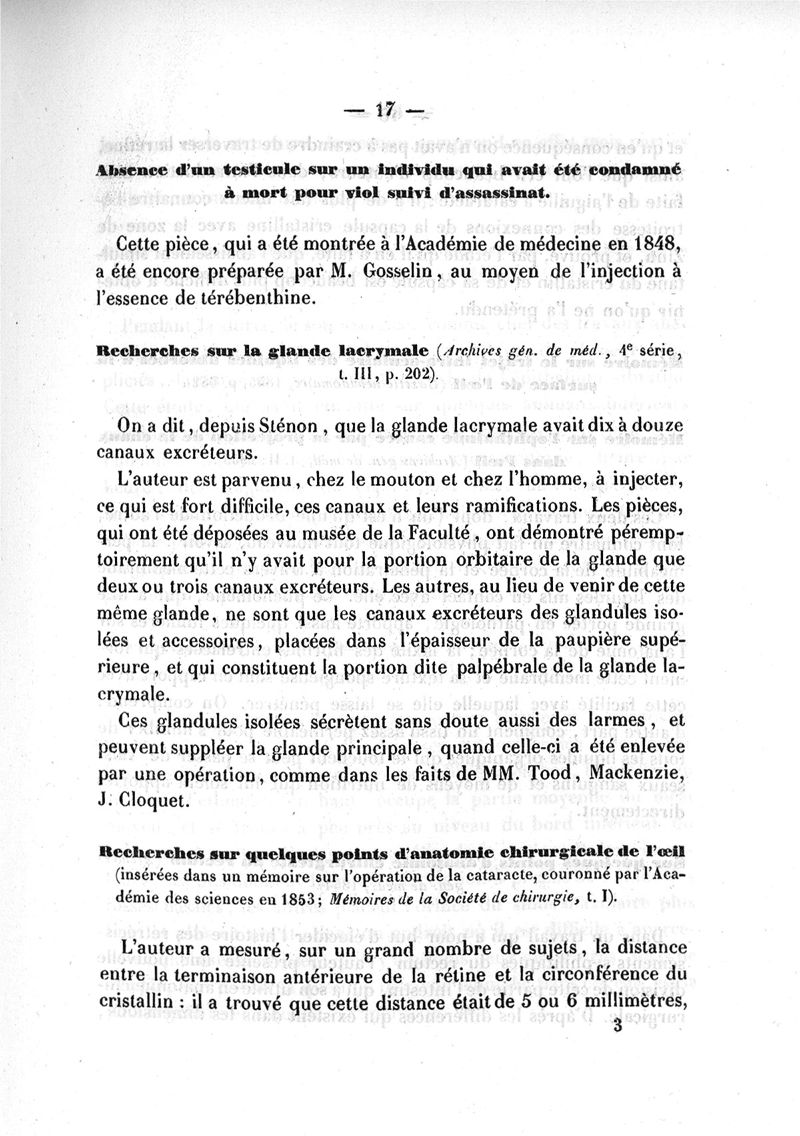 — 17 —

Absence d'un testicule sur un individu qui avait été condamné à mort pour viol suivi d'assassinat.

Cette pièce, qui a été montrée à l'Académie de médecine en 1848, a été encore préparée par M. Gosselin, au moyen de l'injection à l'essence de térébenthine.

Recherches sur la glande lacrymale (Archives gén. de méd., 4e série, t. III, p. 202).

On a dit, depuis Sténon, que la glande lacrymale avait dix à douze canaux excréteurs.

L'auteur est parvenu, chez le mouton et chez l'homme, à injecter, ce qui est fort difficile, ces canaux et leurs ramifications. Les pièces, qui ont été déposées au musée de la Faculté, ont démontré péremptoirement qu'il n'y avait pour la portion orbitaire de la glande que deux ou trois canaux excréteurs. Les autres, au lieu de venir de cette même glande, ne sont que les canaux excréteurs des glandules isolées et accessoires, placées dans l'épaisseur de la paupière supérieure, et qui constituent la portion dite palpébrale de la glande lacrymale.

Ces glandules isolées sécrètent sans doute aussi des larmes, et peuvent suppléer la glande principale, quand celle-ci a été enlevée par une opération, comme dans les faits de MM. Todd, Mackenzie, J. Cloquet.

Recherches sur quelques points d'anatomie chirurgicale de l'œil (insérées dans un mémoire sur l'opération de la cataracte, couronné par l'Académie des sciences en 1853; Mémoires de la Société de chirurgie, t. I).

L'auteur a mesuré, sur un grand nombre de sujets, la distance entre la terminaison antérieure de la rétine et la circonférence du cristallin : il a trouvé que cette distance était de 5 ou 6 millimètres,

3